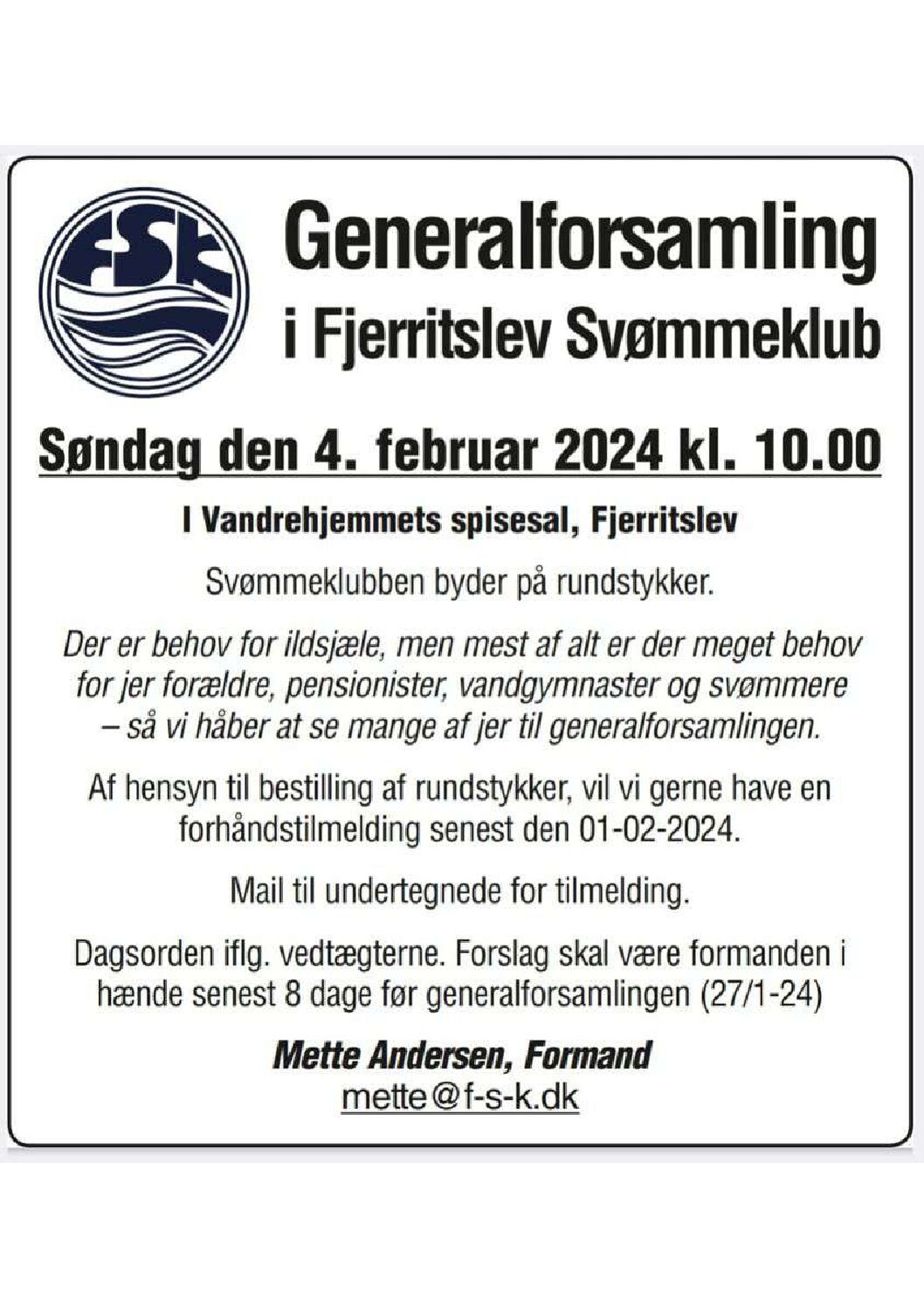 FSK

Generalforsamling i Fjerritslev Svømmeklub

Søndag den 4. februar 2024 kl. 10.00

I Vandrehjemmets spisesal, Fjerritslev

Svømmeklubben byder på rundstykker.

Der er behov for ildsjæle, men mest af alt er der meget behov for jer forældre, pensionister, vandgymnaster og svømmere – så vi håber at se mange af jer til generalforsamlingen.

Af hensyn til bestilling af rundstykker, vil vi gerne have en forhåndstilmelding senest den 01-02-2024.

Mail til undertegnede for tilmelding.

Dagsorden iflg. vedtægterne. Forslag skal være formanden i hænde senest 8 dage før generalforsamlingen (27/1-24)

Mette Andersen, Formand
mette@f-s-k.dk